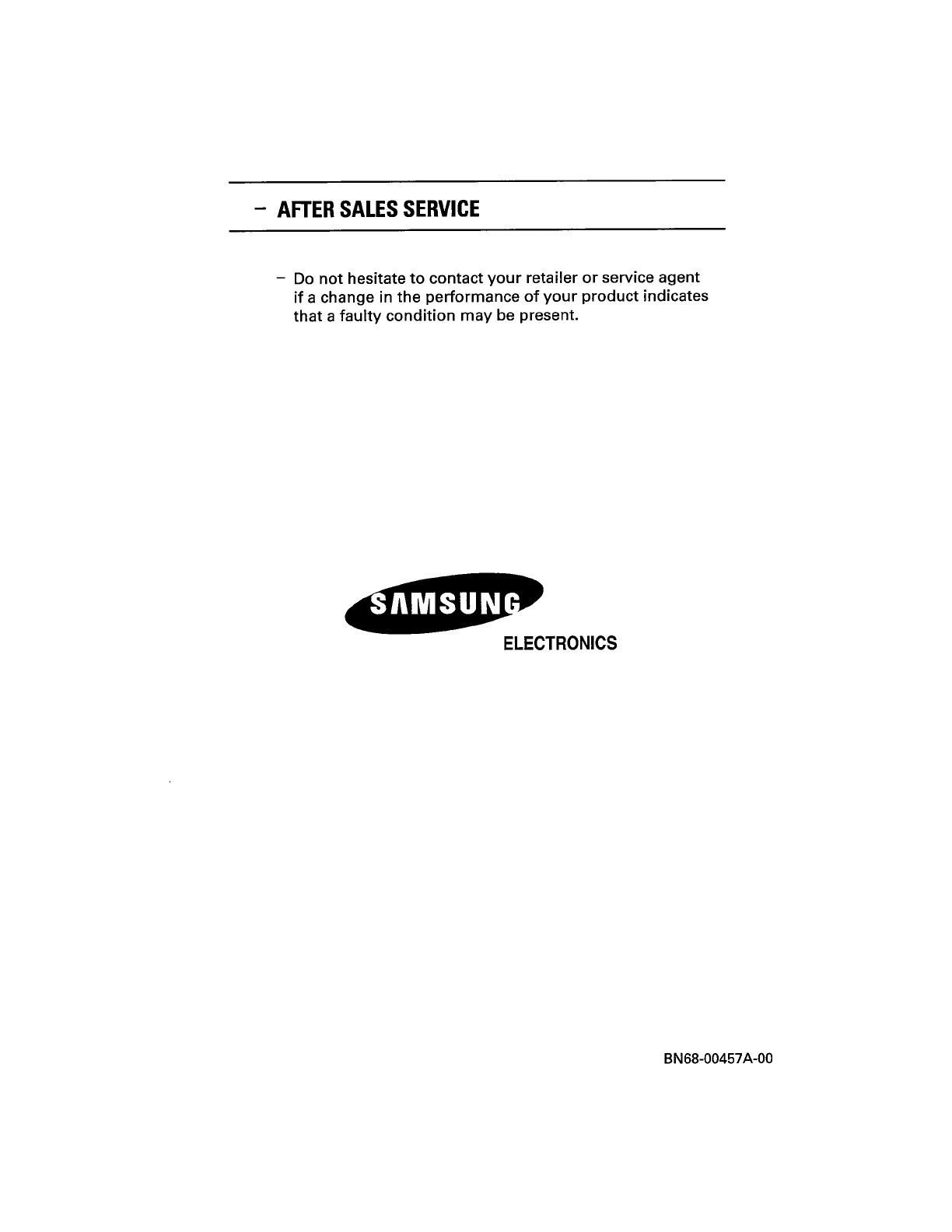 - AFTER SALES SERVICE

- Do not hesitate to contact your retailer or service agent if a change in the performance of your product indicates that a faulty condition may be present.

SAMSUNG
ELECTRONICS

BN68-00457A-00